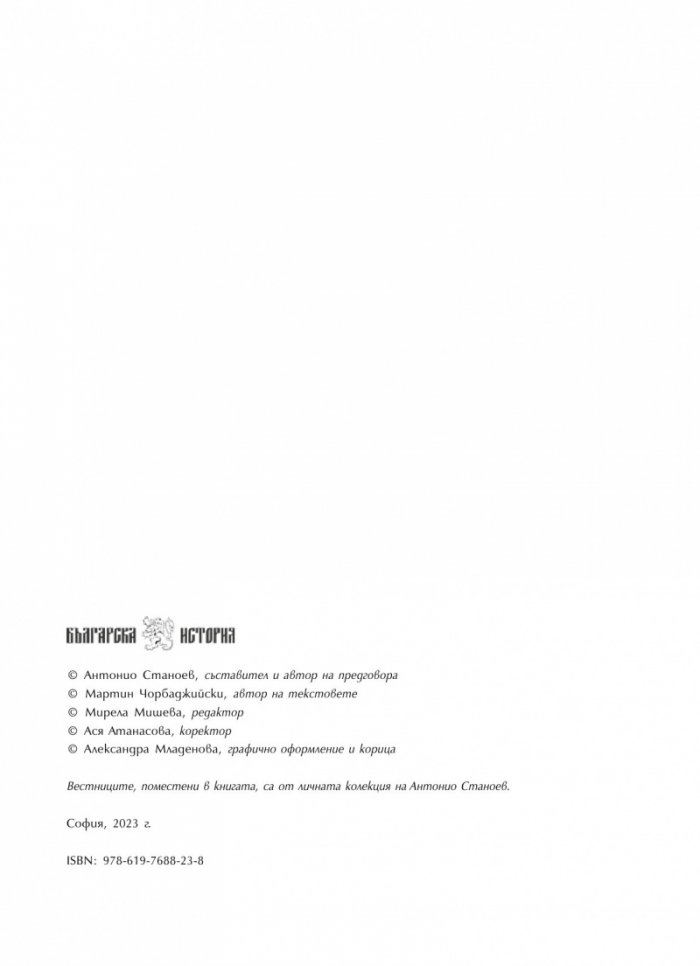 БЪЛГАРСКА ИСТОРИЯ

© Антонио Станоев, съставител и автор на предговора
© Мартин Чорбаджийски, автор на текстовете
© Мирела Мишева, редактор
© Ася Атанасова, коректор
© Александра Младенова, графично оформление и корица

Вестниците, поместени в книгата, са от личната колекция на Антонио Станоев.

София, 2023 г.

ISBN: 978-619-7688-23-8